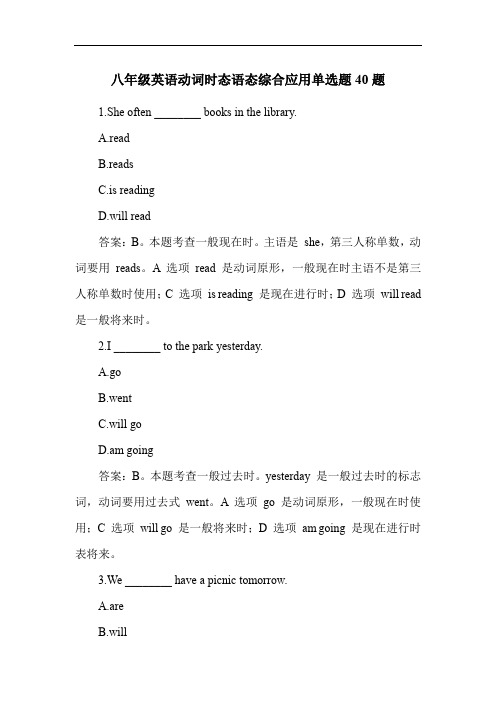 八年级英语动词时态语态综合应用单选题 40 题

1.She often ________ books in the library.

A.read

B.reads

C.is reading

D.will read

答案：B。本题考查一般现在时。主语是 she，第三人称单数，动词要用 reads。A 选项 read 是动词原形，一般现在时主语不是第三人称单数时使用；C 选项 is reading 是现在进行时；D 选项 will read 是一般将来时。

2.I ________ to the park yesterday.

A.go

B.went

C.will go

D.am going

答案：B。本题考查一般过去时。yesterday 是一般过去时的标志词，动词要用过去式 went。A 选项 go 是动词原形，一般现在时使用；C 选项 will go 是一般将来时；D 选项 am going 是现在进行时表将来。

3.We ________ have a picnic tomorrow.

A.are

B.will